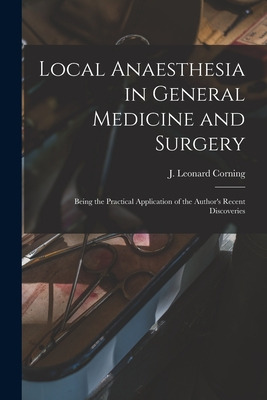 Local Anaesthesia in General Medicine and Surgery

J. Leonard Corning

Being the Practical Application of the Author's Recent Discoveries